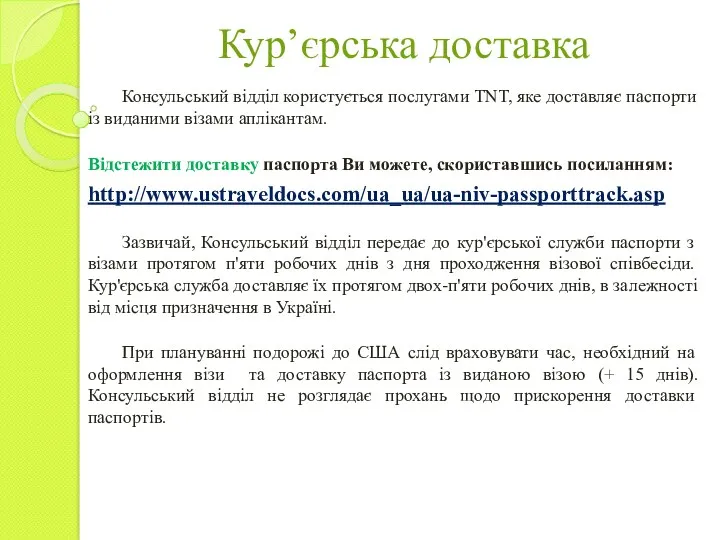 Кур’єрська доставка

Консульський відділ користується послугами TNT, яке доставляє паспорти із виданими візами аплікантам.

Відстежити доставку паспорта Ви можете, скориставшись посиланням:

http://www.ustraveldocs.com/ua_ua/ua-niv-passporttrack.asp

Зазвичай, Консульський відділ передає до кур'єрської служби паспорти з візами протягом п'яти робочих днів з дня проходження візової співбесіди. Кур'єрська служба доставляє їх протягом двох-п'яти робочих днів, в залежності від місця призначення в Україні.

При плануванні подорожі до США слід враховувати час, необхідний на оформлення візи та доставку паспорта із виданою візою (+ 15 днів). Консульський відділ не розглядає прохань щодо прискорення доставки паспортів.